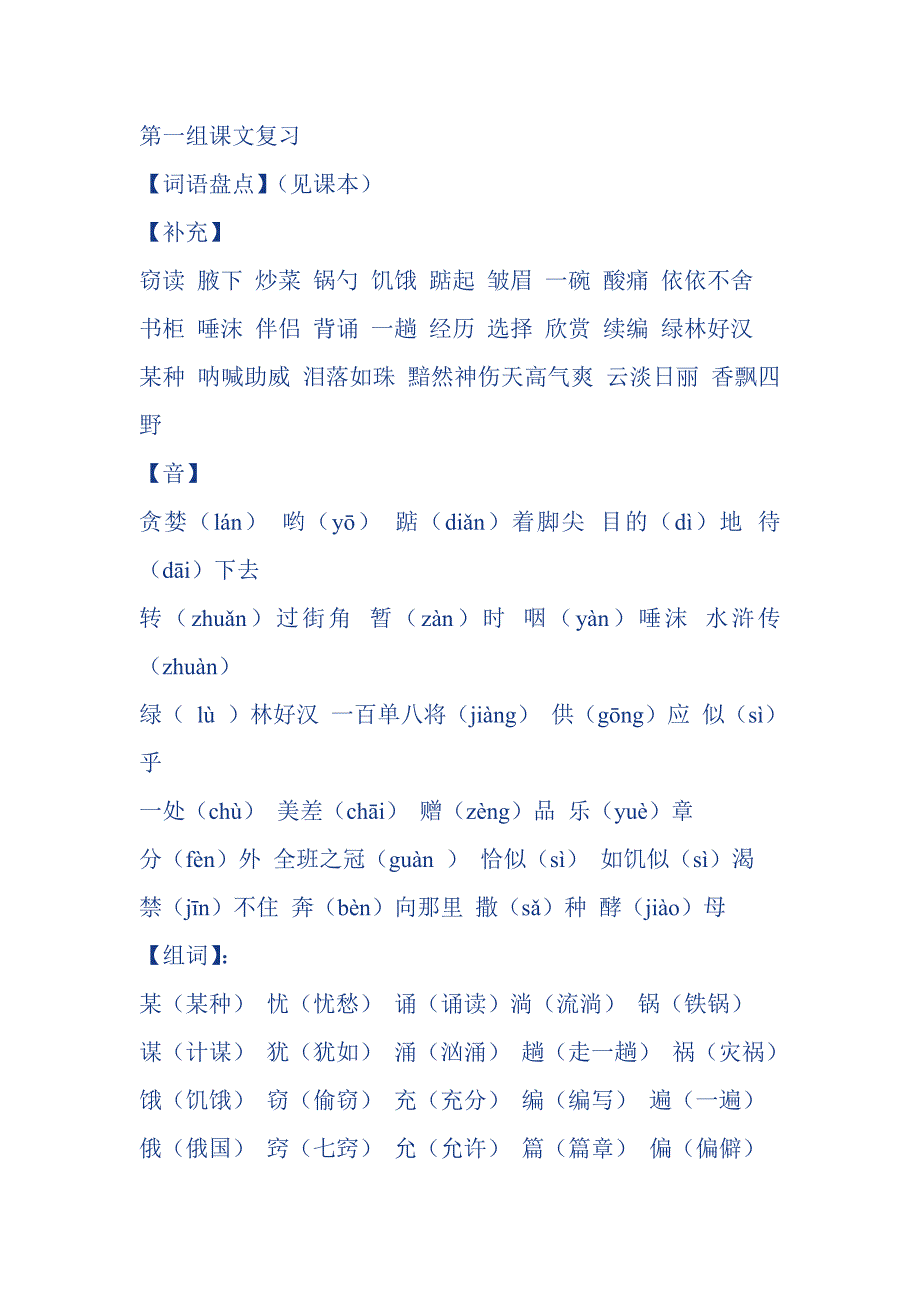 第一组课文复习

【词语盘点】（见课本）

【补充】

窃读 腋下 炒菜 锅勺 饥饿 踮起 皱眉 一碗 酸痛 依依不舍 书柜 唾沫 伴侣 背诵 一趟 经历 选择 欣赏 续编 绿林好汉 某种 呐喊助威 泪落如珠 黯然神伤天高气爽 云淡日丽 香飘四野

【音】

贪婪（lán） 哟（yō） 踮（diǎn）着脚尖 目的（dì）地 待（dāi）下去

转（zhuǎn）过街角 暂（zàn）时 咽（yàn）唾沫 水浒传（zhuàn）

绿（ lù ）林好汉 一百单八将（jiàng） 供（gōng）应 似（sì）乎

一处（chù） 美差（chāi） 赠（zèng）品 乐（yuè）章

分（fèn）外 全班之冠（guàn ） 恰似（sì） 如饥似（sì）渴

禁（jīn）不住 奔（bèn）向那里 撒（sǎ）种 酵（jiào）母

【组词】：

某（某种） 忧（忧愁） 诵（诵读）淌（流淌） 锅（铁锅）

谋（计谋） 犹（犹如） 涌（汹涌） 趟（走一趟） 祸（灾祸）

饿（饥饿） 窃（偷窃） 充（充分） 编（编写） 遍（一遍）

俄（俄国） 窍（七窍） 允（允许） 篇（篇章） 偏（偏僻）